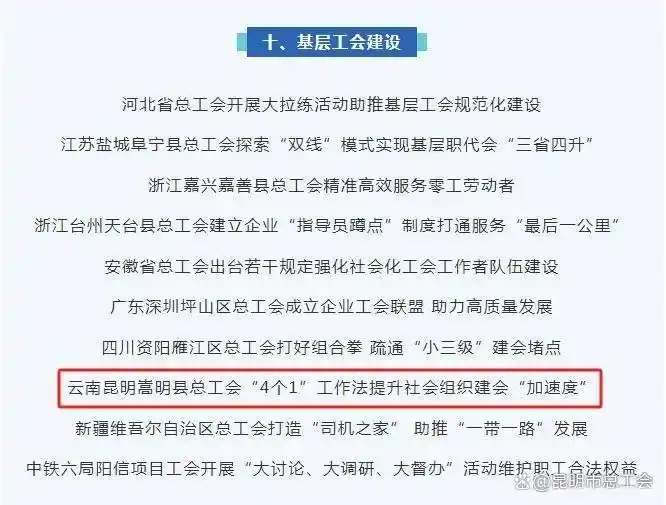 十、基层工会建设

河北省总工会开展大拉练活动助推基层工会规范化建设

江苏盐城阜宁县总工会探索“双线”模式实现基层职代会“三省四升”

浙江嘉兴嘉善县总工会精准高效服务零工劳动者

浙江台州天台县总工会建立企业“指导员蹲点”制度打通服务“最后一公里”

安徽省总工会出台若干规定强化社会化工会工作者队伍建设

广东深圳坪山区总工会成立企业工会联盟 助力高质量发展

四川资阳雁江区总工会打好组合拳 疏通“小三级”建会堵点

云南昆明嵩明县总工会“4个1”工作法提升社会组织建会“加速度”

新疆维吾尔自治区总工会打造“司机之家” 助推“一带一路”发展

中铁六局阳信项目工会开展“大讨论、大调研、大督办”活动维护职工合法权益

@昆明市总工会